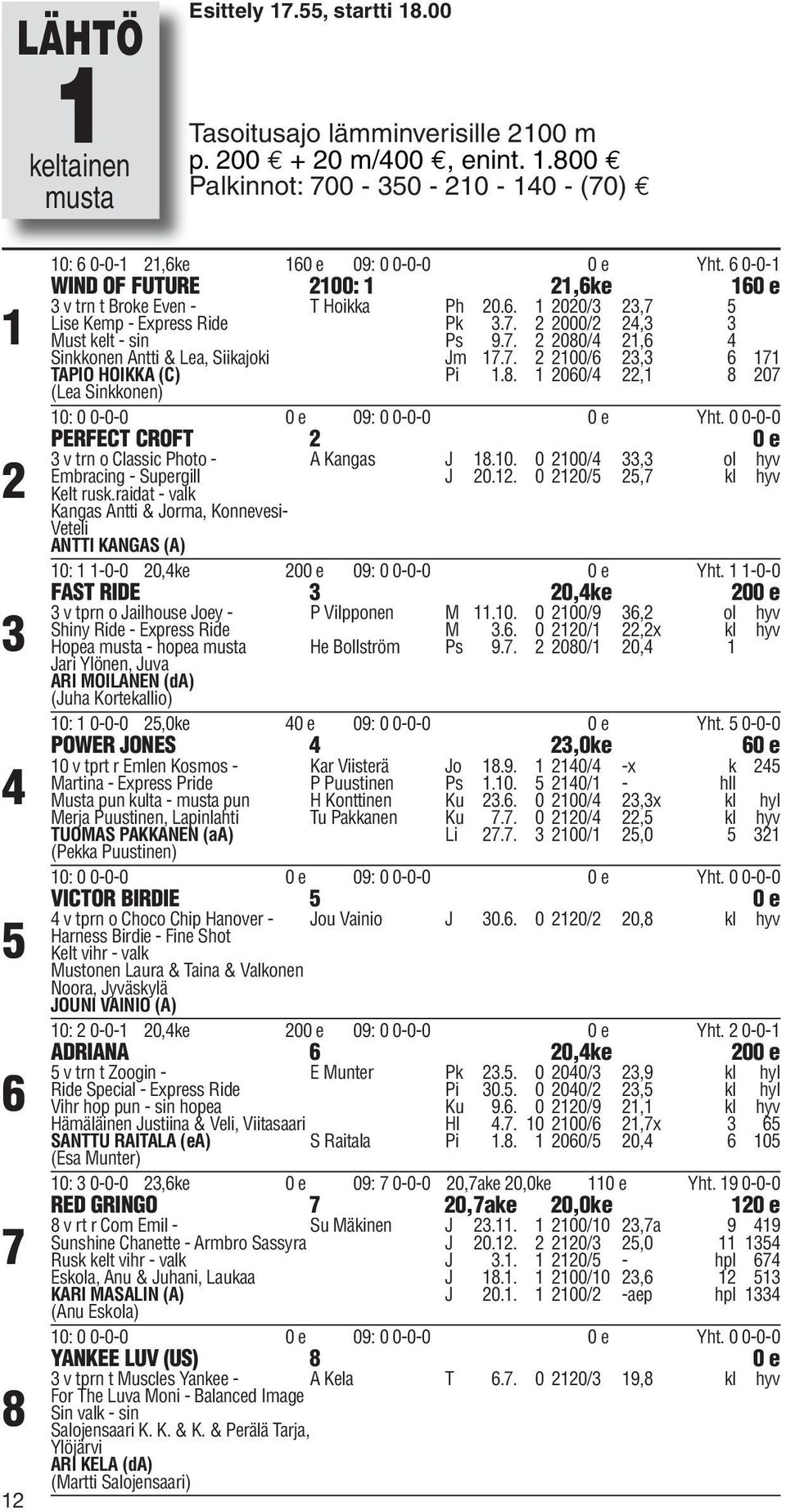 LÄHTÖ
1
keltainen musta

Esittely 17.55, startti 18.00

Tasoitusajo lämminverisille 2100 m
p. 200 € + 20 m/400 €, enint. 1.800 €
Palkinnot: 700 - 350 - 210 - 140 - (70) €

1
10: 6 0-0-1 21,6ke 160 e 09: 0 0-0-0 0 e Yht. 6 0-0-1
WIND OF FUTURE 2100: 1 21,6ke 160 e
3 v trn t Broke Even - T Hoikka Ph 20.6. 1 2020/3 23,7 5
Lise Kemp - Express Ride Pk 3.7. 2 2000/2 24,3 3
Must kelt - sin Ps 9.7. 2 2080/4 21,6 4
Sinkkonen Antti & Lea, Siikajoki Jm 17.7. 2 2100/6 23,3 6 171
TAPIO HOIKKA (C) Pi 1.8. 1 2060/4 22,1 8 207
(Lea Sinkkonen)

2
10: 0 0-0-0 0 e 09: 0 0-0-0 0 e Yht. 0 0-0-0
PERFECT CROFT 2 0 e
3 v trn o Classic Photo - A Kangas J 18.10. 0 2100/4 33,3 ol hyv
Embracing - Supergill J 20.12. 0 2120/5 25,7 kl hyv
Kelt rusk.raidat - valk
Kangas Antti & Jorma, Konnevesi-Veteli
ANTTI KANGAS (A)

3
10: 1 1-0-0 20,4ke 200 e 09: 0 0-0-0 0 e Yht. 1 1-0-0
FAST RIDE 3 20,4ke 200 e
3 v tprn o Jailhouse Joey - P Vilpponen M 11.10. 0 2100/9 36,2 ol hyv
Shiny Ride - Express Ride M 3.6. 0 2120/1 22,2x kl hyv
Hopea musta - hopea musta He Bollström Ps 9.7. 2 2080/1 20,4 1
Jari Ylönen, Juva
ARI MOILANEN (dA)
(Juha Kortekallio)

4
10: 1 0-0-0 25,0ke 40 e 09: 0 0-0-0 0 e Yht. 5 0-0-0
POWER JONES 4 23,0ke 60 e
10 v tprt r Emlen Kosmos - Kar Viisterä Jo 18.9. 1 2140/4 -x k 245
Martina - Express Pride P Puustinen Ps 1.10. 5 2140/1 - hll
Musta pun kulta - musta pun H Konttinen Ku 23.6. 0 2100/4 23,3x kl hyl
Merja Puustinen, Lapinlahti Tu Pakkanen Ku 7.7. 0 2120/4 22,5 kl hyv
TUOMAS PAKKANEN (aA) Li 27.7. 3 2100/1 25,0 5 321
(Pekka Puustinen)

5
10: 0 0-0-0 0 e 09: 0 0-0-0 0 e Yht. 0 0-0-0
VICTOR BIRDIE 5 0 e
4 v tprn o Choco Chip Hanover - Jou Vainio J 30.6. 0 2120/2 20,8 kl hyv
Harness Birdie - Fine Shot
Kelt vihr - valk
Mustonen Laura & Taina & Valkonen Noora, Jyväskylä
JOUNI VAINIO (A)

6
10: 2 0-0-1 20,4ke 200 e 09: 0 0-0-0 0 e Yht. 2 0-0-1
ADRIANA 6 20,4ke 200 e
5 v trn t Zoogin - E Munter Pk 23.5. 0 2040/3 23,9 kl hyl
Ride Special - Express Ride Pi 30.5. 0 2040/2 23,5 kl hyl
Vihr hop pun - sin hopea Ku 9.6. 0 2120/9 21,1 kl hyv
Hämäläinen Justiina & Veli, Viitasaari Hl 4.7. 10 2100/6 21,7x 3 65
SANTTU RAITALA (eA) S Raitala Pi 1.8. 1 2060/5 20,4 6 105
(Esa Munter)

7
10: 3 0-0-0 23,6ke 0 e 09: 7 0-0-0 20,7ake 20,0ke 110 e Yht. 19 0-0-0
RED GRINGO 7 20,7ake 20,0ke 120 e
8 v rt r Com Emil - Su Mäkinen J 23.11. 1 2100/10 23,7a 9 419
Sunshine Chanette - Armbro Sassyra J 20.12. 2 2120/3 25,0 11 1354
Rusk kelt vihr - valk J 3.1. 1 2120/5 - hpl 674
Eskola, Anu & Juhani, Laukaa J 18.1. 1 2100/10 23,6 12 513
KARI MASALIN (A) J 20.1. 1 2100/2 -aep hpl 1334
(Anu Eskola)

8
10: 0 0-0-0 0 e 09: 0 0-0-0 0 e Yht. 0 0-0-0
YANKEE LUV (US) 8 0 e
3 v tprn t Muscles Yankee - A Kela T 6.7. 0 2120/3 19,8 kl hyv
For The Luva Moni - Balanced Image
Sin valk - sin
Salojensaari K. K. & K. & Perälä Tarja, Ylöjärvi
ARI KELA (dA)
(Martti Salojensaari)

12